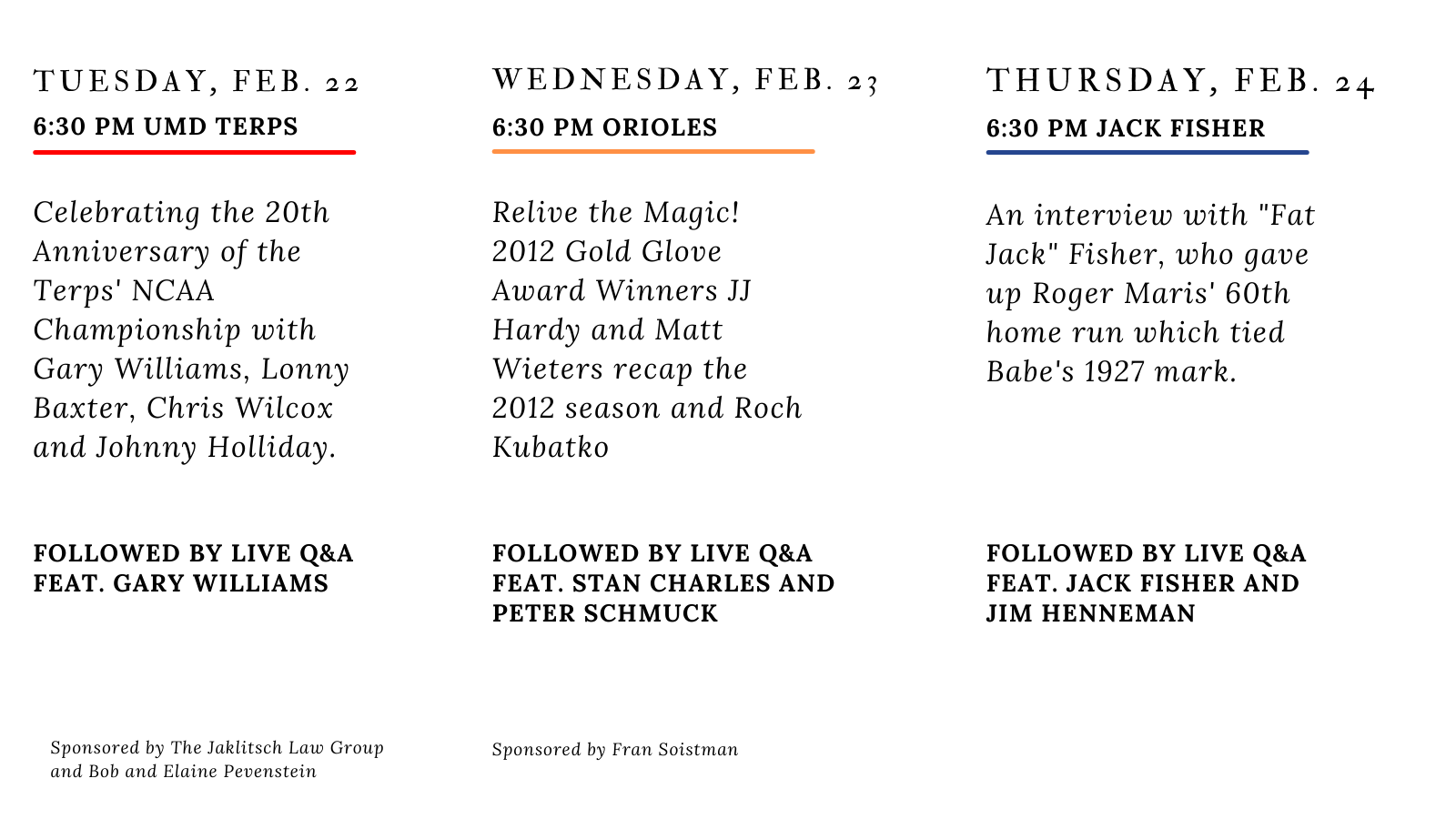 TUESDAY, FEB. 22
6:30 PM UMD TERPS

Celebrating the 20th Anniversary of the Terps' NCAA Championship with Gary Williams, Lonny Baxter, Chris Wilcox and Johnny Holliday.

FOLLOWED BY LIVE Q&A FEAT. GARY WILLIAMS

Sponsored by The Jaklitsch Law Group and Bob and Elaine Pevenstein

WEDNESDAY, FEB. 23
6:30 PM ORIOLES

Relive the Magic! 2012 Gold Glove Award Winners JJ Hardy and Matt Wieters recap the 2012 season and Roch Kubatko

FOLLOWED BY LIVE Q&A FEAT. STAN CHARLES AND PETER SCHMUCK

Sponsored by Fran Soistman

THURSDAY, FEB. 24
6:30 PM JACK FISHER

An interview with "Fat Jack" Fisher, who gave up Roger Maris' 60th home run which tied Babe's 1927 mark.

FOLLOWED BY LIVE Q&A FEAT. JACK FISHER AND JIM HENNEMAN